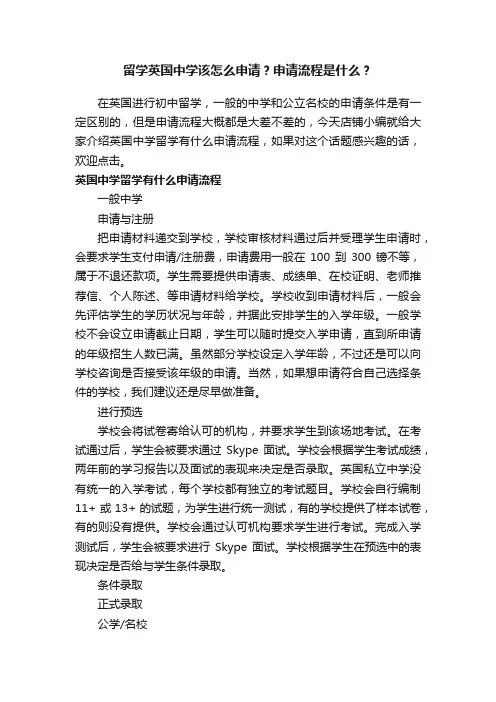 留学英国中学该怎么申请？申请流程是什么？

在英国进行初中留学，一般的中学和公立名校的申请条件是有一定区别的，但是申请流程大概都是大差不差的，今天店铺小编就给大家介绍英国中学留学有什么申请流程，如果对这个话题感兴趣的话，欢迎点击。

英国中学留学有什么申请流程

一般中学

申请与注册

把申请材料递交到学校，学校审核材料通过后并受理学生申请时，会要求学生支付申请/注册费，申请费用一般在 100 到 300 镑不等，属于不退还款项。学生需要提供申请表、成绩单、在校证明、老师推荐信、个人陈述、等申请材料给学校。学校收到申请材料后，一般会先评估学生的学历状况与年龄，并据此安排学生的入学年级。一般学校不会设立申请截止日期，学生可以随时提交入学申请，直到所申请的年级招生人数已满。虽然部分学校设定入学年龄，不过还是可以向学校咨询是否接受该年级的申请。当然，如果想申请符合自己选择条件的学校，我们建议还是尽早做准备。

进行预选

学校会将试卷寄给认可的机构，并要求学生到该场地考试。在考试通过后，学生会被要求通过 Skype 面试。学校会根据学生考试成绩，两年前的学习报告以及面试的表现来决定是否录取。英国私立中学没有统一的入学考试，每个学校都有独立的考试题目。学校会自行编制 11+ 或 13+ 的试题，为学生进行统一测试，有的学校提供了样本试卷，有的则没有提供。学校会通过认可机构要求学生进行考试。完成入学测试后，学生会被要求进行 Skype 面试。学校根据学生在预选中的表现决定是否给与学生条件录取。

条件录取

正式录取

公学/名校